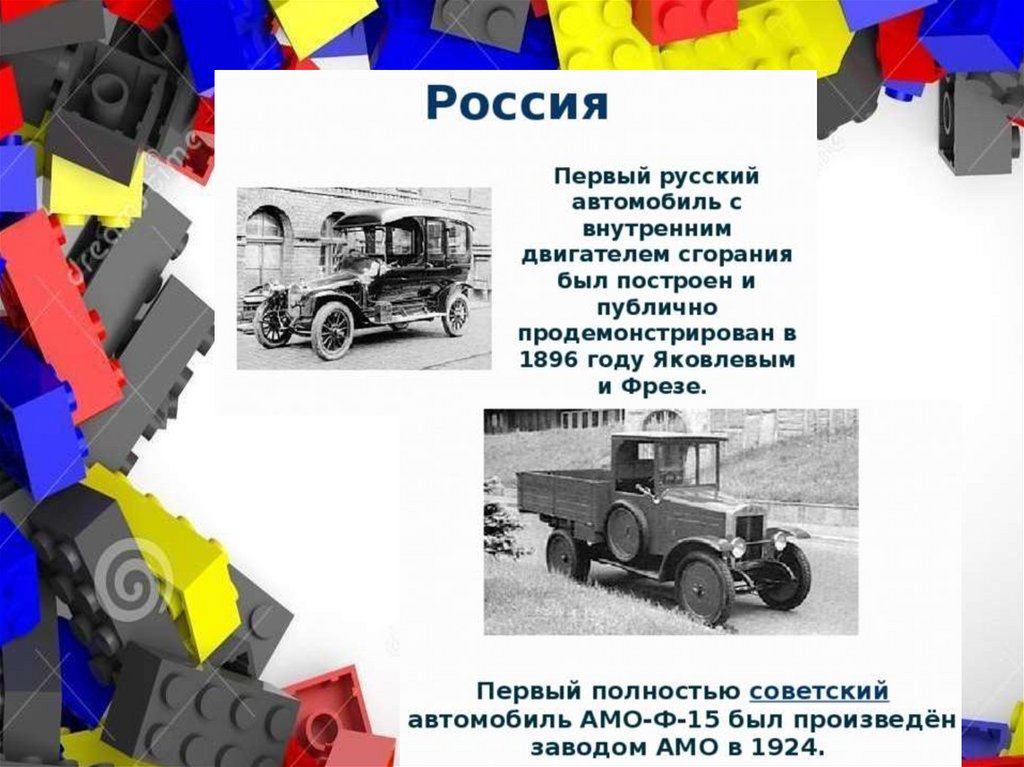 Россия

Первый русский автомобиль с внутренним двигателем сгорания был построен и публично продемонстрирован в 1896 году Яковлевым и Фрезе.

Первый полностью советский автомобиль АМО-Ф-15 был произведён заводом АМО в 1924.